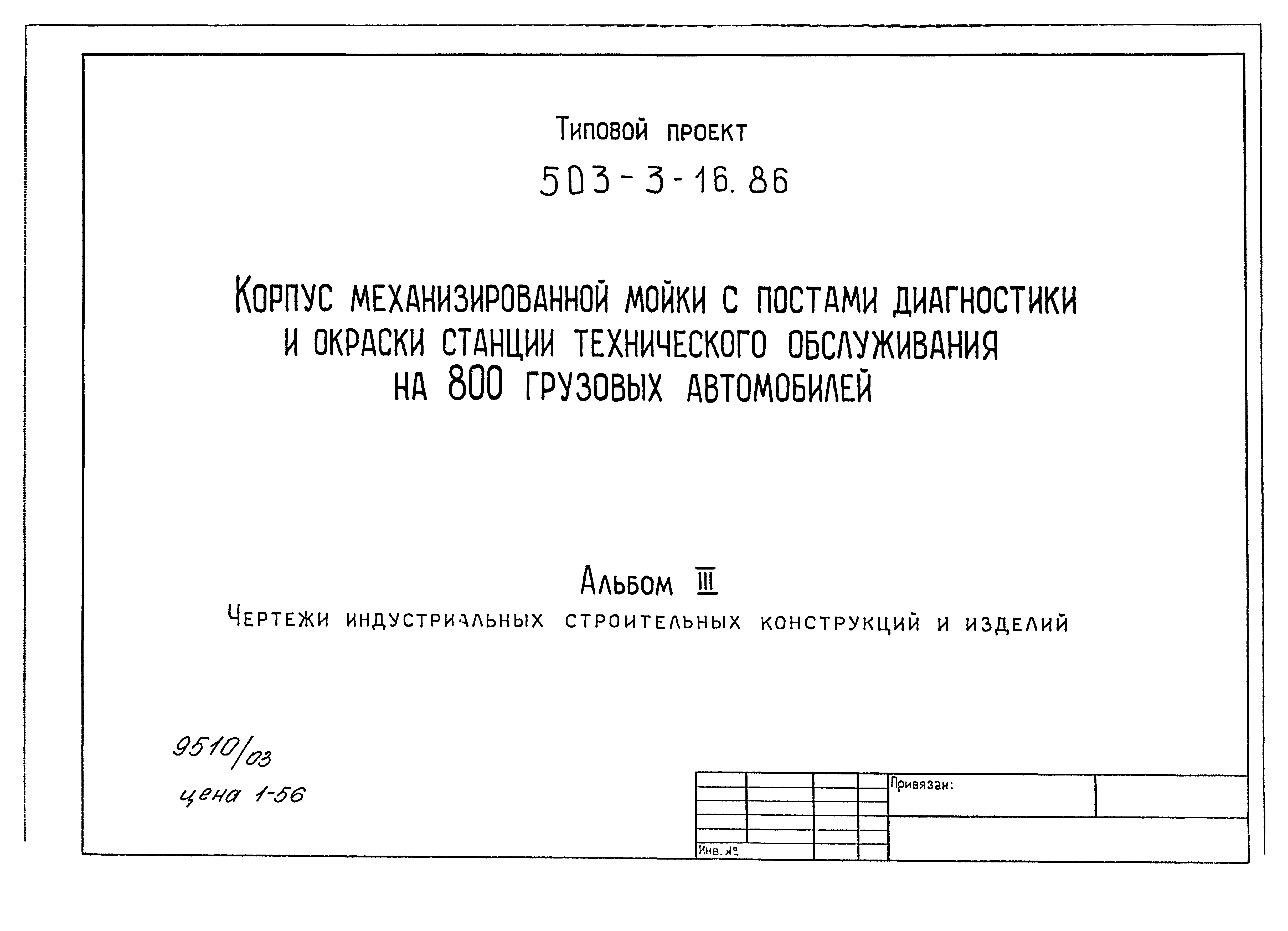 Типовой проект

503-3-16.86

Корпус механизированной мойки с постами диагностики и окраски станции технического обслуживания на 800 грузовых автомобилей

Альбом III

Чертежи индустриальных строительных конструкций и изделий

9510/03

цена 1-56

Привязан:

Инв. №